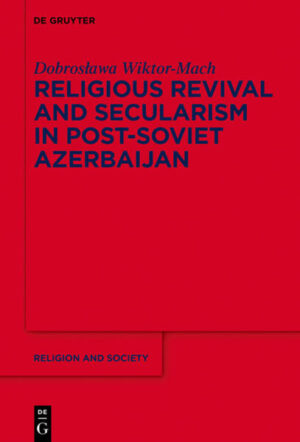 DE GRUYTER

Dobrosława Wiktor-Mach
RELIGIOUS REVIVAL AND SECULARISM IN POST-SOVIET AZERBAIJAN

RELIGION AND SOCIETY

DE
G